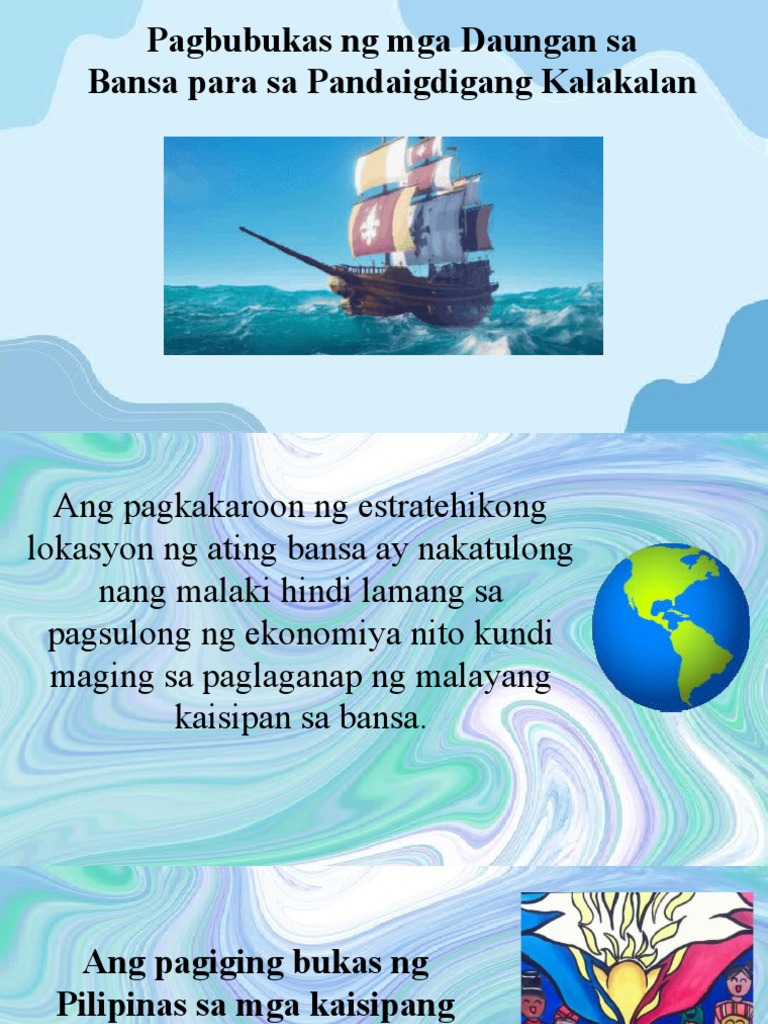 Pagbubukas ng mga Daungan sa Bansa para sa Pandaigdigang Kalakalan

Ang pagkakaroon ng estratehikong lokasyon ng ating bansa ay nakatulong nang malaki hindi lamang sa pagsulong ng ekonomiya nito kundi maging sa paglaganap ng malayang kaisipan sa bansa.

Ang pagiging bukas ng Pilipinas sa mga kaisipang